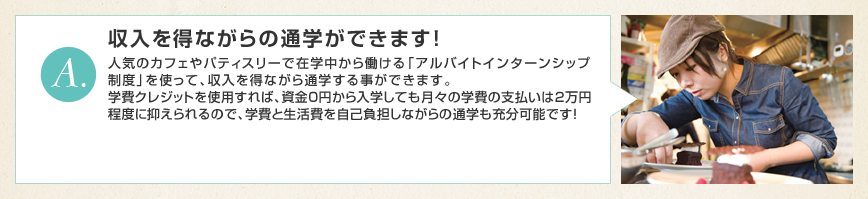 A.

収入を得ながらの通学ができます!

人気のカフェやパティスリーで在学中から働ける「アルバイトインターンシップ制度」を使って、収入を得ながら通学する事ができます。
学費クレジットを使用すれば、資金0円から入学しても月々の学費の支払いは2万円程度に抑えられるので、学費と生活費を自己負担しながらの通学も充分可能です!